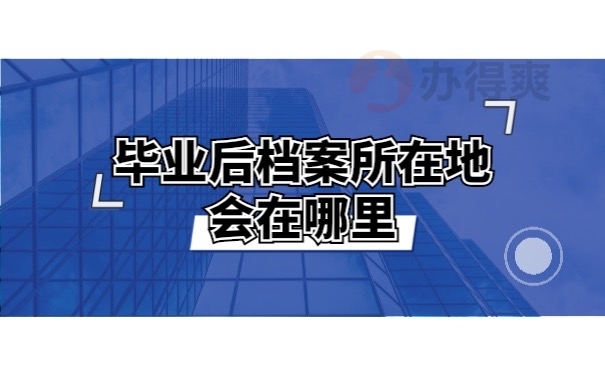 办得爽

毕业后档案所在地
会在哪里